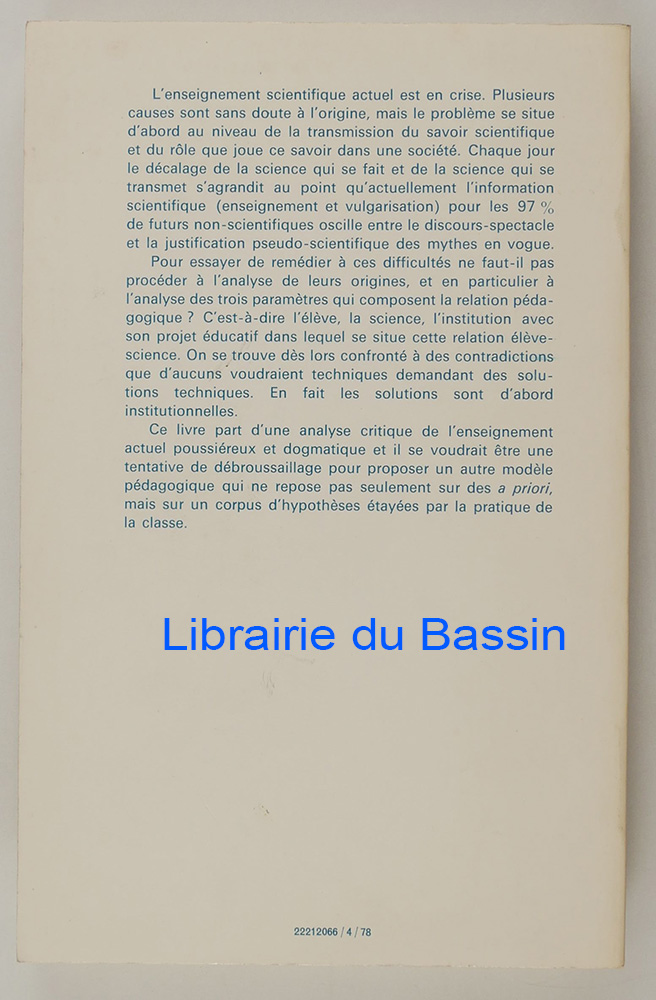 L'enseignement scientifique actuel est en crise. Plusieurs causes sont sans doute à l'origine, mais le problème se situe d'abord au niveau de la transmission du savoir scientifique et du rôle que joue ce savoir dans une société. Chaque jour le décalage de la science qui se fait et de la science qui se transmet s'agrandit au point qu'actuellement l'information scientifique (enseignement et vulgarisation) pour les 97 % de futurs non-scientifiques oscille entre le discours-spectacle et la justification pseudo-scientifique des mythes en vogue.

Pour essayer de remédier à ces difficultés ne faut-il pas procéder à l'analyse de leurs origines, et en particulier à l'analyse des trois paramètres qui composent la relation pédagogique ? C'est-à-dire l'élève, la science, l'institution avec son projet éducatif dans lequel se situe cette relation élève-science. On se trouve dès lors confronté à des contradictions que d'aucuns voudraient techniques demandant des solutions techniques. En fait les solutions sont d'abord institutionnelles.

Ce livre part d'une analyse critique de l'enseignement actuel poussiéreux et dogmatique et il se voudrait être une tentative de débroussaillage pour proposer un autre modèle pédagogique qui ne repose pas seulement sur des a priori, mais sur un corpus d'hypothèses étayées par la pratique de la classe.

22212066 / 4 / 78

Librairie du Bassin